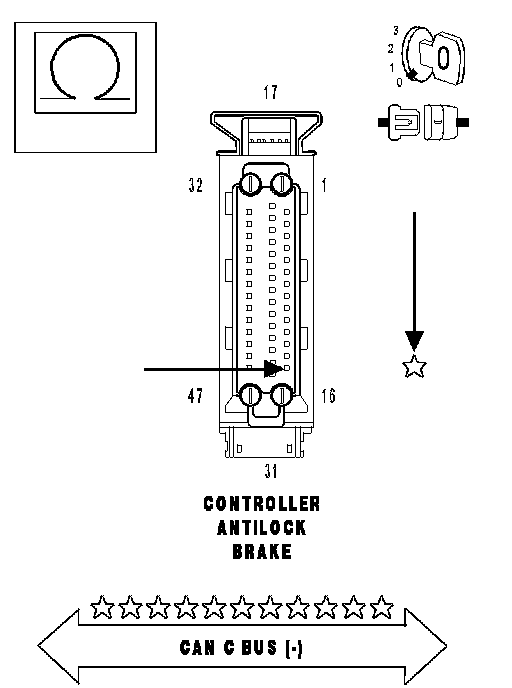 3
2
1
0

17

32

1

47

16

31

CONTROLLER
ANTILOCK
BRAKE

CAN C BUS (-)